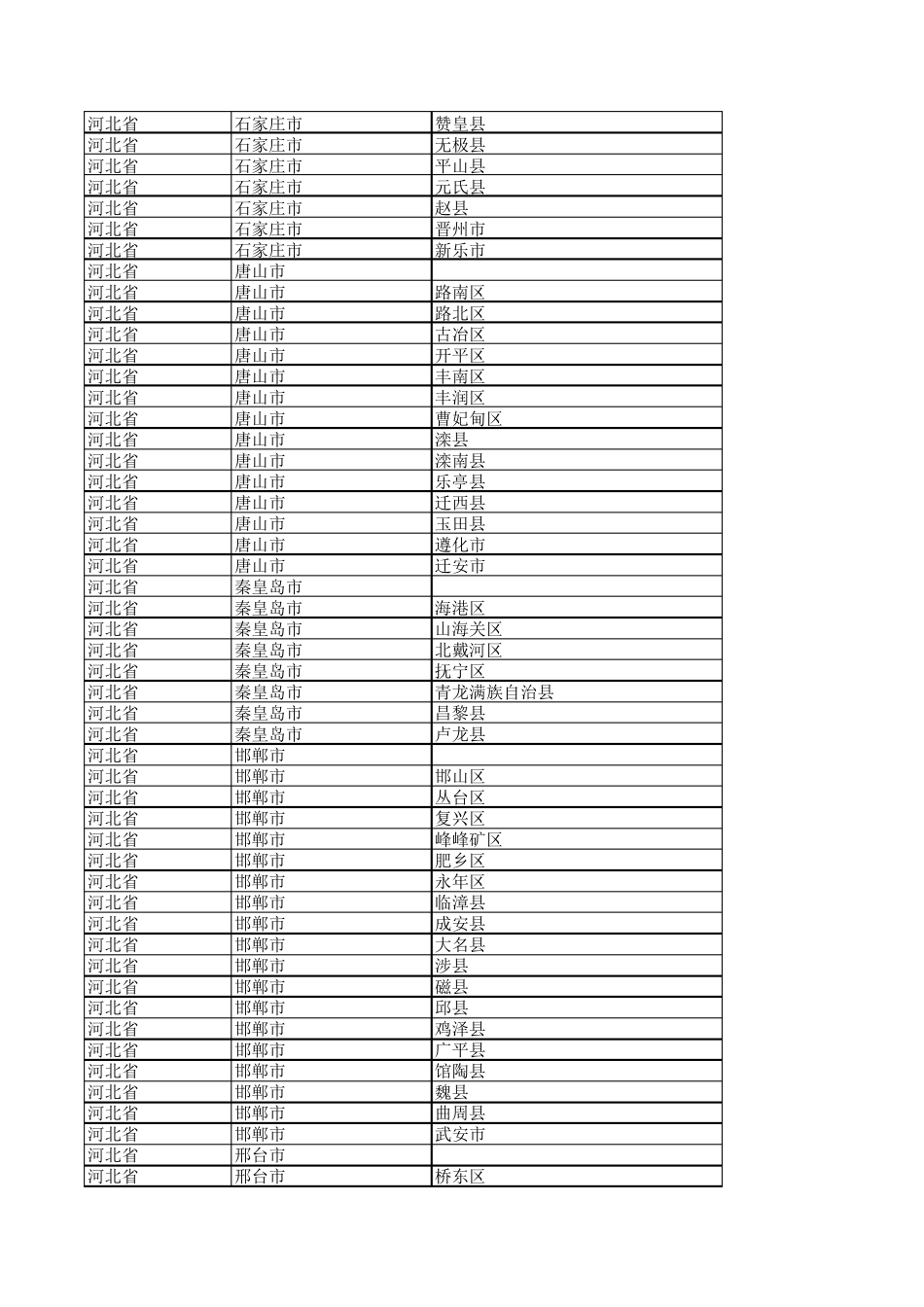 | 河北省 | 石家庄市 | 赞皇县 |
|---|---|---|
| 河北省 | 石家庄市 | 无极县 |
| 河北省 | 石家庄市 | 平山县 |
| 河北省 | 石家庄市 | 元氏县 |
| 河北省 | 石家庄市 | 赵县 |
| 河北省 | 石家庄市 | 晋州市 |
| 河北省 | 石家庄市 | 新乐市 |
| 河北省 | 唐山市 |  |
| 河北省 | 唐山市 | 路南区 |
| 河北省 | 唐山市 | 路北区 |
| 河北省 | 唐山市 | 古冶区 |
| 河北省 | 唐山市 | 开平区 |
| 河北省 | 唐山市 | 丰南区 |
| 河北省 | 唐山市 | 丰润区 |
| 河北省 | 唐山市 | 曹妃甸区 |
| 河北省 | 唐山市 | 滦县 |
| 河北省 | 唐山市 | 滦南县 |
| 河北省 | 唐山市 | 乐亭县 |
| 河北省 | 唐山市 | 迁西县 |
| 河北省 | 唐山市 | 玉田县 |
| 河北省 | 唐山市 | 遵化市 |
| 河北省 | 唐山市 | 迁安市 |
| 河北省 | 秦皇岛市 |  |
| 河北省 | 秦皇岛市 | 海港区 |
| 河北省 | 秦皇岛市 | 山海关区 |
| 河北省 | 秦皇岛市 | 北戴河区 |
| 河北省 | 秦皇岛市 | 抚宁区 |
| 河北省 | 秦皇岛市 | 青龙满族自治县 |
| 河北省 | 秦皇岛市 | 昌黎县 |
| 河北省 | 秦皇岛市 | 卢龙县 |
| 河北省 | 邯郸市 |  |
| 河北省 | 邯郸市 | 邯山区 |
| 河北省 | 邯郸市 | 丛台区 |
| 河北省 | 邯郸市 | 复兴区 |
| 河北省 | 邯郸市 | 峰峰矿区 |
| 河北省 | 邯郸市 | 肥乡区 |
| 河北省 | 邯郸市 | 永年区 |
| 河北省 | 邯郸市 | 临漳县 |
| 河北省 | 邯郸市 | 成安县 |
| 河北省 | 邯郸市 | 大名县 |
| 河北省 | 邯郸市 | 涉县 |
| 河北省 | 邯郸市 | 磁县 |
| 河北省 | 邯郸市 | 邱县 |
| 河北省 | 邯郸市 | 鸡泽县 |
| 河北省 | 邯郸市 | 广平县 |
| 河北省 | 邯郸市 | 馆陶县 |
| 河北省 | 邯郸市 | 魏县 |
| 河北省 | 邯郸市 | 曲周县 |
| 河北省 | 邯郸市 | 武安市 |
| 河北省 | 邢台市 |  |
| 河北省 | 邢台市 | 桥东区 |